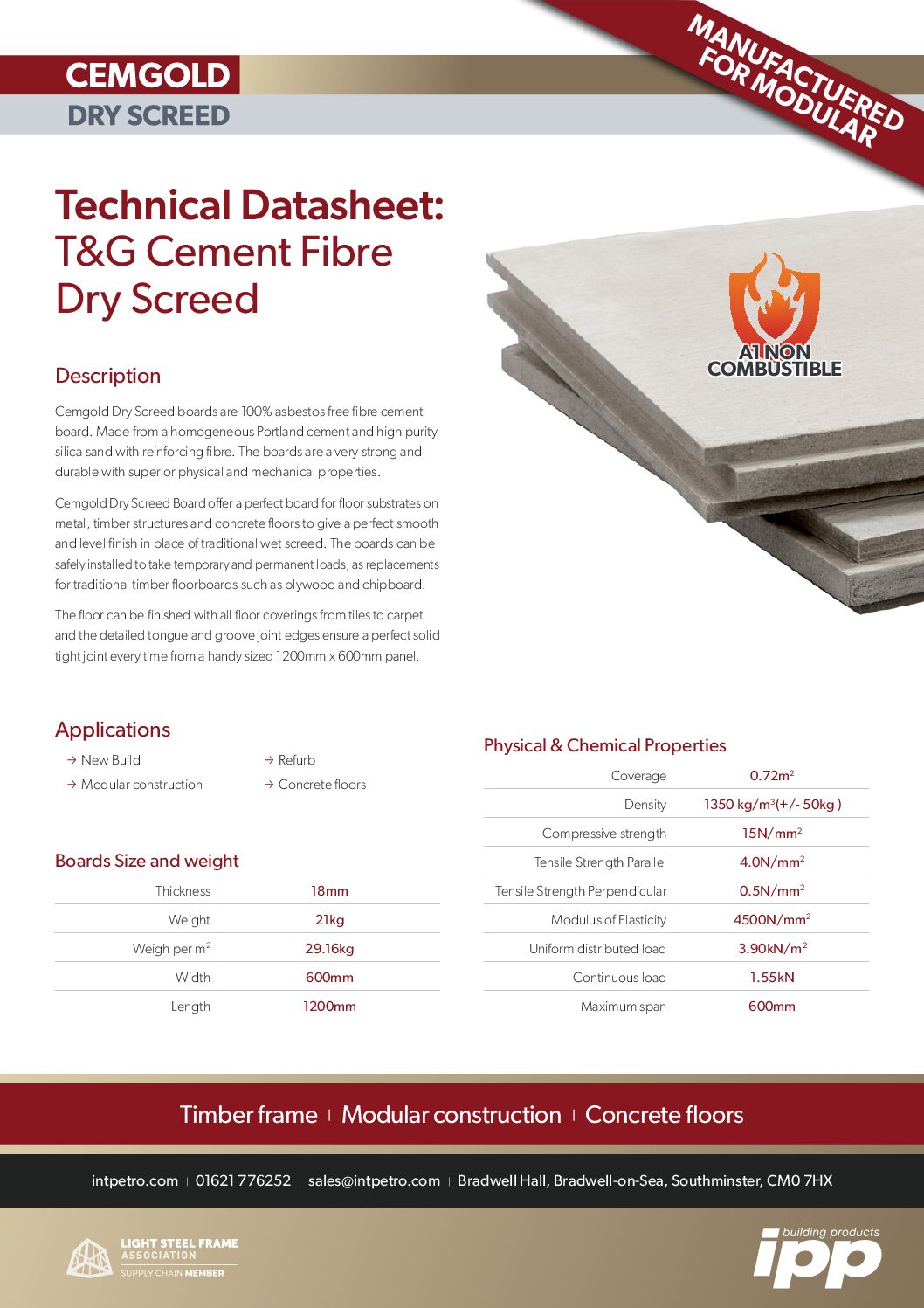 CEMGOLD
DRY SCREED

MANUFACTUERED FOR MODULAR

Technical Datasheet: T&G Cement Fibre Dry Screed

A1 NON COMBUSTIBLE

Description

Cemgold Dry Screed boards are 100% asbestos free fibre cement board. Made from a homogeneous Portland cement and high purity silica sand with reinforcing fibre. The boards are a very strong and durable with superior physical and mechanical properties.

Cemgold Dry Screed Board offer a perfect board for floor substrates on metal, timber structures and concrete floors to give a perfect smooth and level finish in place of traditional wet screed. The boards can be safely installed to take temporary and permanent loads, as replacements for traditional timber floorboards such as plywood and chipboard.

The floor can be finished with all floor coverings from tiles to carpet and the detailed tongue and groove joint edges ensure a perfect solid tight joint every time from a handy sized 1200mm x 600mm panel.

Applications

→ New Build
→ Modular construction
→ Refurb
→ Concrete floors

Boards Size and weight

| Thickness | 18mm |
|---|---|
| Weight | 21kg |
| Weigh per m$^2$ | 29.16kg |
| Width | 600mm |
| Length | 1200mm |

Physical & Chemical Properties

| Coverage | 0.72m$^2$ |
|---|---|
| Density | 1350 kg/m$^3$(+/- 50kg ) |
| Compressive strength | 15N/mm$^2$ |
| Tensile Strength Parallel | 4.0N/mm$^2$ |
| Tensile Strength Perpendicular | 0.5N/mm$^2$ |
| Modulus of Elasticity | 4500N/mm$^2$ |
| Uniform distributed load | 3.90kN/m$^2$ |
| Continuous load | 1.55kN |
| Maximum span | 600mm |

Timber frame | Modular construction | Concrete floors

intpetro.com | 01621 776252 | sales@intpetro.com | Bradwell Hall, Bradwell-on-Sea, Southminster, CM0 7HX

LIGHT STEEL FRAME ASSOCIATION
SUPPLY CHAIN MEMBER

building products
ipp